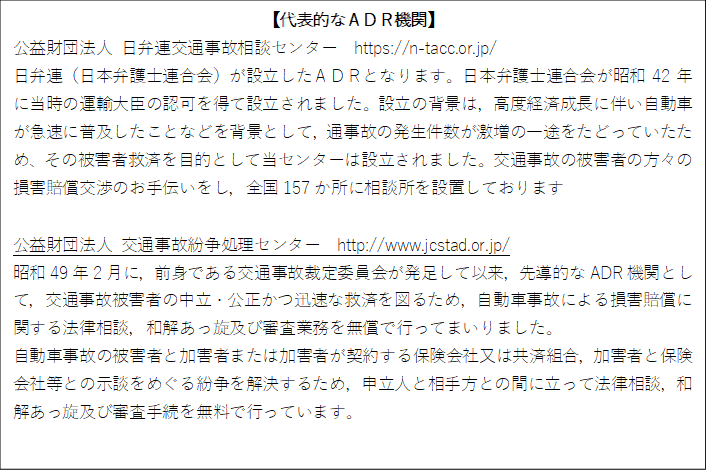 【代表的なＡＤＲ機関】

公益財団法人　日弁連交通事故相談センター　https://n-tacc.or.jp/

日弁連（日本弁護士連合会）が設立したＡＤＲとなります。日本弁護士連合会が昭和 42 年に当時の運輸大臣の認可を得て設立されました。設立の背景は，高度経済成長に伴い自動車が急速に普及したことなどを背景として，通事故の発生件数が激増の一途をたどっていたため、その被害者救済を目的として当センターは設立されました。交通事故の被害者の方々の損害賠償交渉のお手伝いをし，全国 157 か所に相談所を設置しております

公益財団法人　交通事故紛争処理センター　http://www.jcstad.or.jp/

昭和 49 年 2 月に，前身である交通事故裁定委員会が発足して以来，先導的な ADR 機関として，交通事故被害者の中立・公正かつ迅速な救済を図るため，自動車事故による損害賠償に関する法律相談，和解あっ旋及び審査業務を無償で行ってまいりました。

自動車事故の被害者と加害者または加害者が契約する保険会社又は共済組合，加害者と保険会社等との示談をめぐる紛争を解決するため，申立人と相手方との間に立って法律相談，和解あっ旋及び審査手続を無料で行っています。